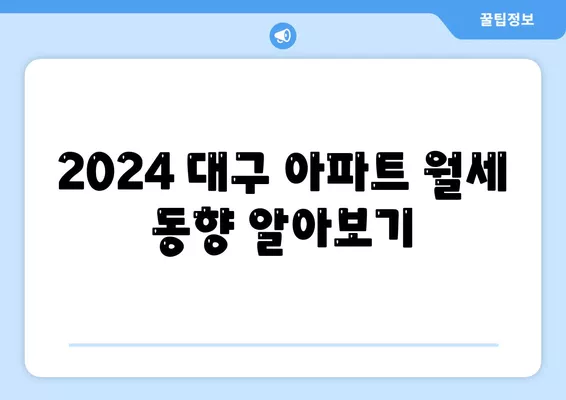 꿀팁정보

2024 대구 아파트 월세 동향 알아보기